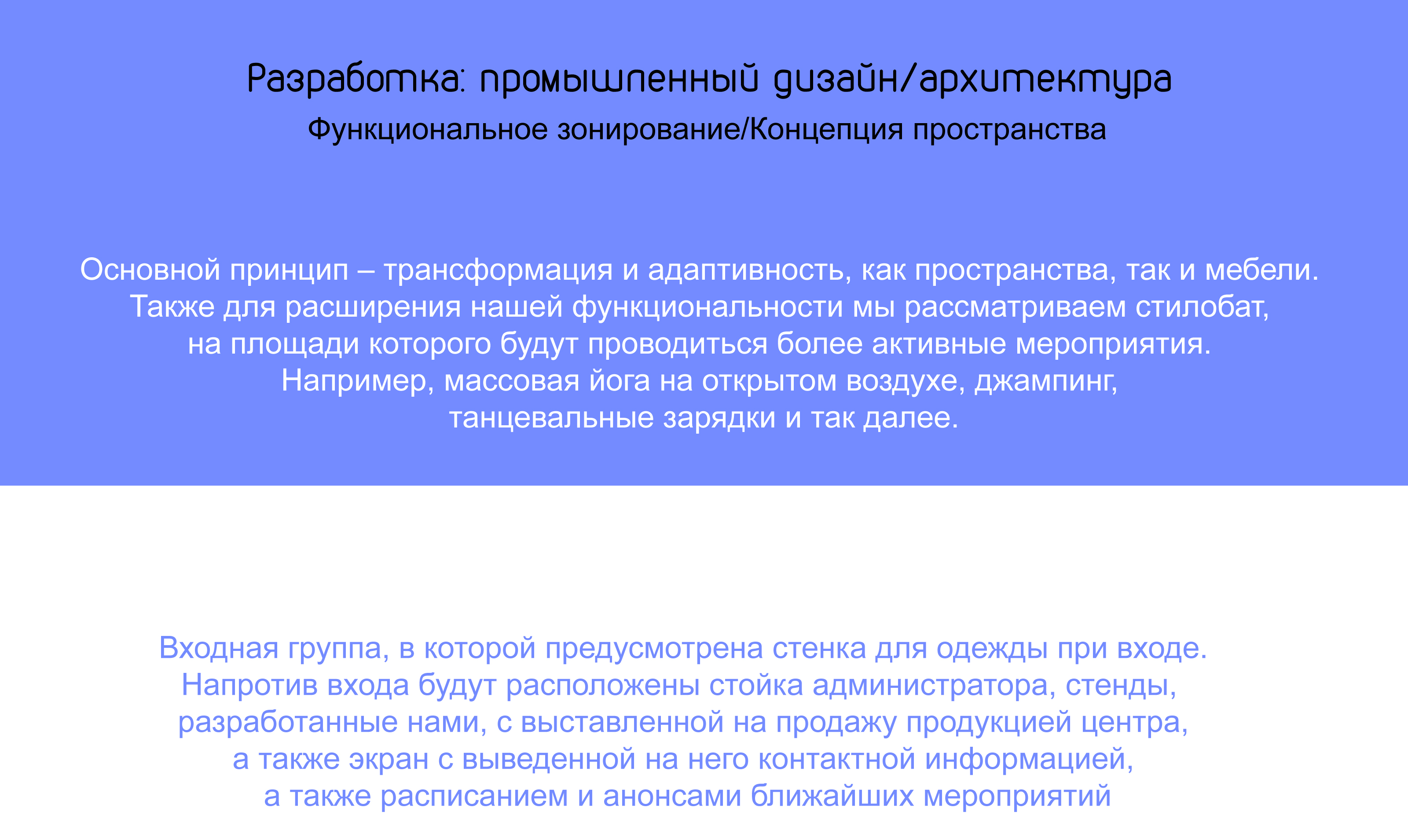 Разработка: промышленный дизайн/архитектура
Функциональное зонирование/Концепция пространства

Основной принцип – трансформация и адаптивность, как пространства, так и мебели. Также для расширения нашей функциональности мы рассматриваем стилобат, на площади которого будут проводиться более активные мероприятия. Например, массовая йога на открытом воздухе, джампинг, танцевальные зарядки и так далее.

Входная группа, в которой предусмотрена стенка для одежды при входе. Напротив входа будут расположены стойка администратора, стенды, разработанные нами, с выставленной на продажу продукцией центра, а также экран с выведенной на него контактной информацией, а также расписанием и анонсами ближайших мероприятий